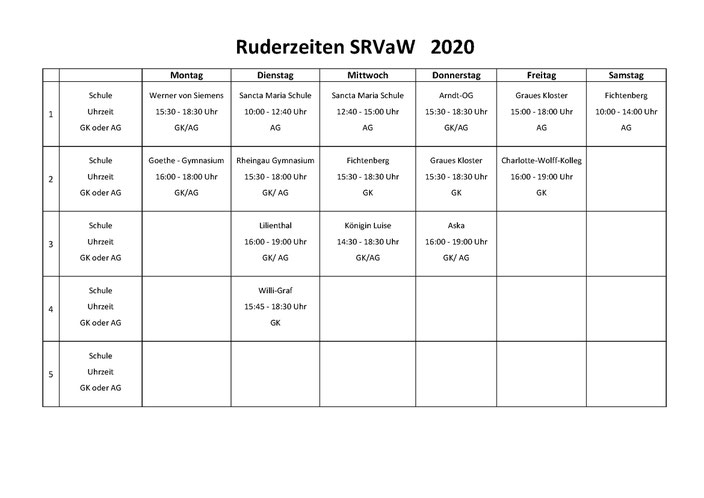 Ruderzeiten SRVaW   2020

| | | Montag | Dienstag | Mittwoch | Donnerstag | Freitag | Samstag |
|---|---|---|---|---|---|---|---|
| 1 | Schule Uhrzeit GK oder AG | Werner von Siemens 15:30 - 18:30 Uhr GK/AG | Sancta Maria Schule 10:00 - 12:40 Uhr AG | Sancta Maria Schule 12:40 - 15:00 Uhr AG | Arndt-OG 15:30 - 18:30 Uhr GK/AG | Graues Kloster 15:00 - 18:00 Uhr AG | Fichtenberg 10:00 - 14:00 Uhr AG |
| 2 | Schule Uhrzeit GK oder AG | Goethe - Gymnasium 16:00 - 18:00 Uhr GK/AG | Rheingau Gymnasium 15:30 - 18:00 Uhr GK/ AG | Fichtenberg 15:30 - 18:30 Uhr GK | Graues Kloster 15:30 - 18:30 Uhr GK | Charlotte-Wolff-Kolleg 16:00 - 19:00 Uhr GK | |
| 3 | Schule Uhrzeit GK oder AG | | Lilienthal 16:00 - 19:00 Uhr GK/ AG | Königin Luise 14:30 - 18:30 Uhr GK/AG | Aska 16:00 - 19:00 Uhr GK/ AG | | |
| 4 | Schule Uhrzeit GK oder AG | | Willi-Graf 15:45 - 18:30 Uhr GK | | | | |
| 5 | Schule Uhrzeit GK oder AG | | | | | | |